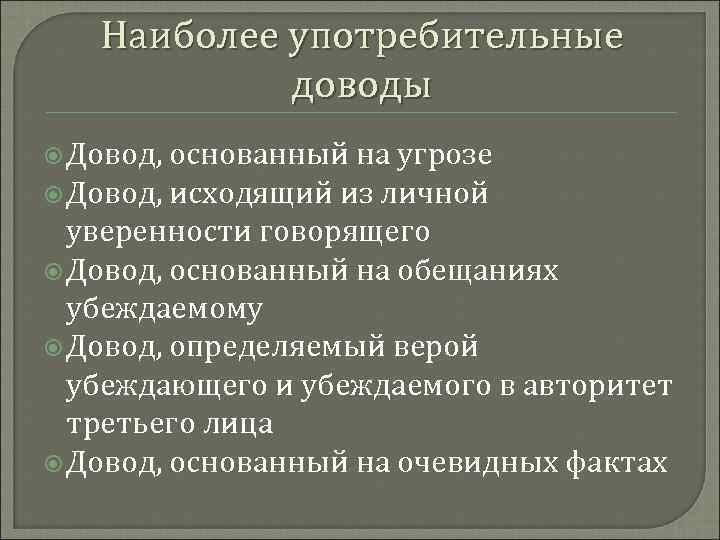 Наиболее употребительные доводы

Довод, основанный на угрозе
Довод, исходящий из личной уверенности говорящего
Довод, основанный на обещаниях убеждаемому
Довод, определяемый верой убеждающего и убеждаемого в авторитет третьего лица
Довод, основанный на очевидных фактах